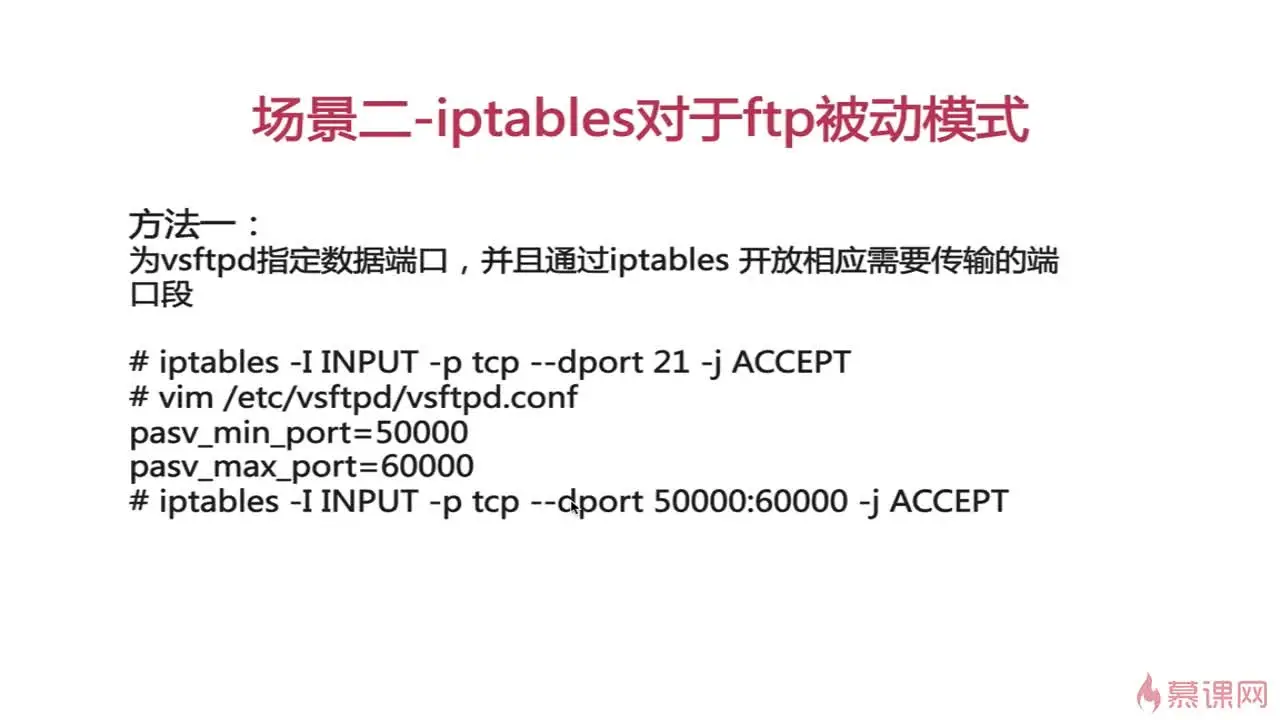 场景二-iptables对于ftp被动模式

方法一：
为vsftpd指定数据端口，并且通过iptables 开放相应需要传输的端口段

# iptables -I INPUT -p tcp --dport 21 -j ACCEPT
# vim /etc/vsftpd/vsftpd.conf
pasv_min_port=50000
pasv_max_port=60000
# iptables -I INPUT -p tcp --dport 50000:60000 -j ACCEPT

慕课网